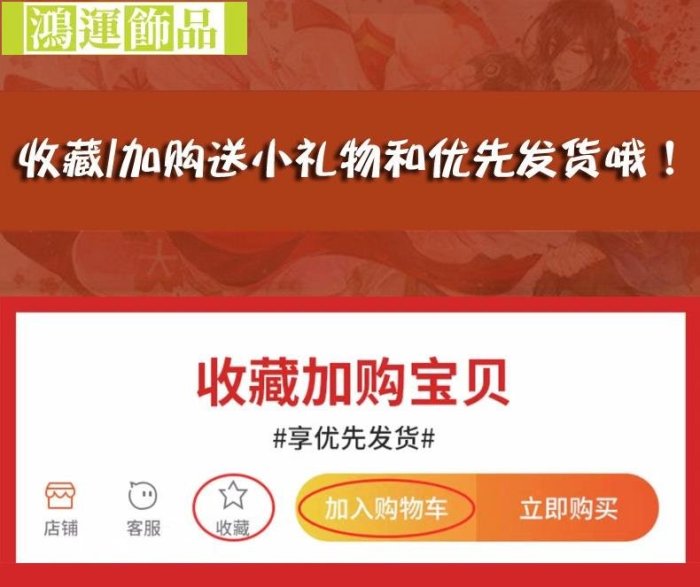 鴻運飾品

收藏/加购送小礼物和优先发货哦！

收藏加购宝贝

#享优先发货#

店铺 客服 收藏 加入购物车 立即购买